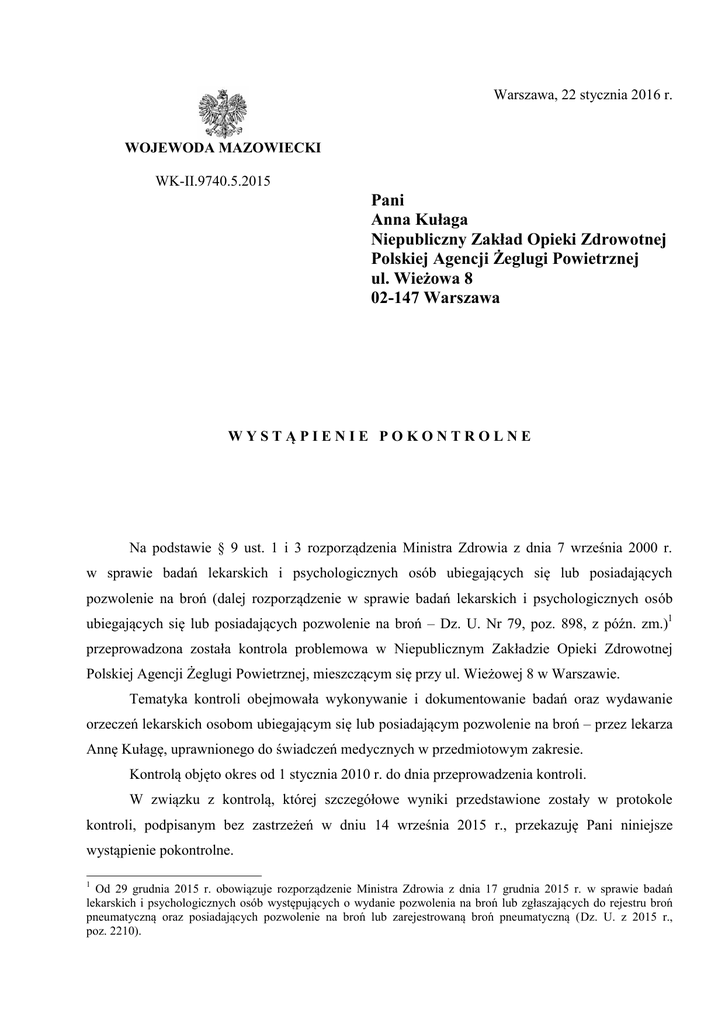 Warszawa, 22 stycznia 2016 r.

WOJEWODA MAZOWIECKI

WK-II.9740.5.2015

Pani
Anna Kułaga
Niepubliczny Zakład Opieki Zdrowotnej
Polskiej Agencji Żeglugi Powietrznej
ul. Wieżowa 8
02-147 Warszawa

WYSTĄPIENIE POKONTROLNE

Na podstawie § 9 ust. 1 i 3 rozporządzenia Ministra Zdrowia z dnia 7 września 2000 r. w sprawie badań lekarskich i psychologicznych osób ubiegających się lub posiadających pozwolenie na broń (dalej rozporządzenie w sprawie badań lekarskich i psychologicznych osób ubiegających się lub posiadających pozwolenie na broń – Dz. U. Nr 79, poz. 898, z późn. zm.)$^1$ przeprowadzona została kontrola problemowa w Niepublicznym Zakładzie Opieki Zdrowotnej Polskiej Agencji Żeglugi Powietrznej, mieszczącym się przy ul. Wieżowej 8 w Warszawie.

Tematyka kontroli obejmowała wykonywanie i dokumentowanie badań oraz wydawanie orzeczeń lekarskich osobom ubiegającym się lub posiadającym pozwolenie na broń – przez lekarza Annę Kułagę, uprawnionego do świadczeń medycznych w przedmiotowym zakresie.

Kontrolą objęto okres od 1 stycznia 2010 r. do dnia przeprowadzenia kontroli.

W związku z kontrolą, której szczegółowe wyniki przedstawione zostały w protokole kontroli, podpisanym bez zastrzeżeń w dniu 14 września 2015 r., przekazuję Pani niniejsze wystąpienie pokontrolne.

$^1$ Od 29 grudnia 2015 r. obowiązuje rozporządzenie Ministra Zdrowia z dnia 17 grudnia 2015 r. w sprawie badań lekarskich i psychologicznych osób występujących o wydanie pozwolenia na broń lub zgłaszających do rejestru broń pneumatyczną oraz posiadających pozwolenie na broń lub zarejestrowaną broń pneumatyczną (Dz. U. z 2015 r., poz. 2210).